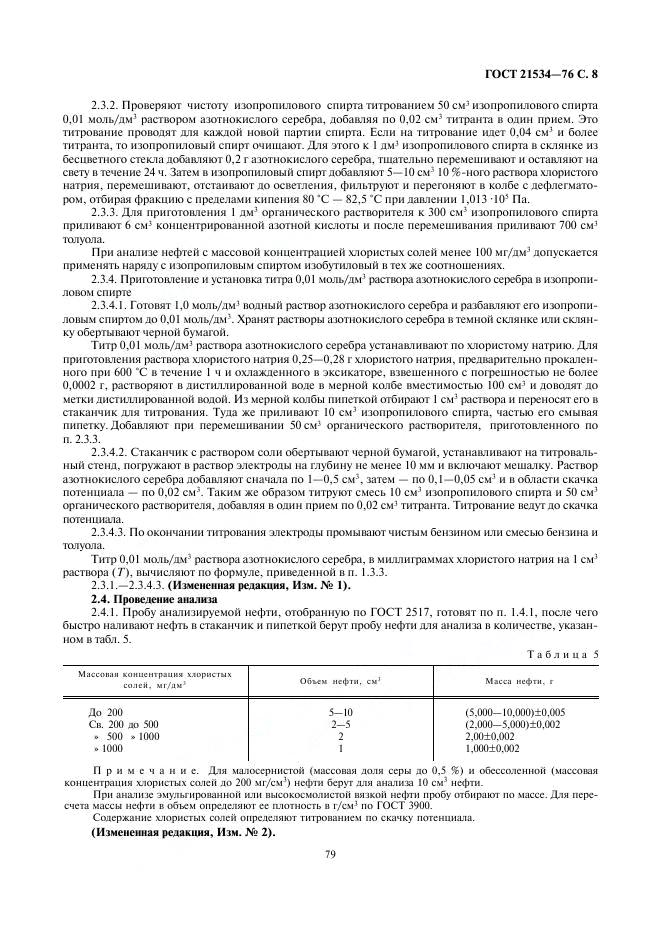 ГОСТ 21534—76 С. 8

2.3.2. Проверяют чистоту изопропилового спирта титрованием 50 см$^3$ изопропилового спирта 0,01 моль/дм$^3$ раствором азотнокислого серебра, добавляя по 0,02 см$^3$ титранта в один прием. Это титрование проводят для каждой новой партии спирта. Если на титрование идет 0,04 см$^3$ и более титранта, то изопропиловый спирт очищают. Для этого к 1 дм$^3$ изопропилового спирта в склянке из бесцветного стекла добавляют 0,2 г азотнокислого серебра, тщательно перемешивают и оставляют на свету в течение 24 ч. Затем в изопропиловый спирт добавляют 5—10 см$^3$ 10 %-ного раствора хлористого натрия, перемешивают, отстаивают до осветления, фильтруют и перегоняют в колбе с дефлегматором, отбирая фракцию с пределами кипения 80 °С — 82,5 °С при давлении 1,013 ·10$^5$ Па.

2.3.3. Для приготовления 1 дм$^3$ органического растворителя к 300 см$^3$ изопропилового спирта приливают 6 см$^3$ концентрированной азотной кислоты и после перемешивания приливают 700 см$^3$ толуола.

При анализе нефтей с массовой концентрацией хлористых солей менее 100 мг/дм$^3$ допускается применять наряду с изопропиловым спиртом изобутиловый в тех же соотношениях.

2.3.4. Приготовление и установка титра 0,01 моль/дм$^3$ раствора азотнокислого серебра в изопропиловом спирте

2.3.4.1. Готовят 1,0 моль/дм$^3$ водный раствор азотнокислого серебра и разбавляют его изопропиловым спиртом до 0,01 моль/дм$^3$. Хранят растворы азотнокислого серебра в темной склянке или склянку обертывают черной бумагой.

Титр 0,01 моль/дм$^3$ раствора азотнокислого серебра устанавливают по хлористому натрию. Для приготовления раствора хлористого натрия 0,25—0,28 г хлористого натрия, предварительно прокаленного при 600 °С в течение 1 ч и охлажденного в эксикаторе, взвешенного с погрешностью не более 0,0002 г, растворяют в дистиллированной воде в мерной колбе вместимостью 100 см$^3$ и доводят до метки дистиллированной водой. Из мерной колбы пипеткой отбирают 1 см$^3$ раствора и переносят его в стаканчик для титрования. Туда же приливают 10 см$^3$ изопропилового спирта, частью его смывая пипетку. Добавляют при перемешивании 50 см$^3$ органического растворителя, приготовленного по п. 2.3.3.

2.3.4.2. Стаканчик с раствором соли обертывают черной бумагой, устанавливают на титровальный стенд, погружают в раствор электроды на глубину не менее 10 мм и включают мешалку. Раствор азотнокислого серебра добавляют сначала по 1—0,5 см$^3$, затем — по 0,1—0,05 см$^3$ и в области скачка потенциала — по 0,02 см$^3$. Таким же образом титруют смесь 10 см$^3$ изопропилового спирта и 50 см$^3$ органического растворителя, добавляя в один прием по 0,02 см$^3$ титранта. Титрование ведут до скачка потенциала.

2.3.4.3. По окончании титрования электроды промывают чистым бензином или смесью бензина и толуола.

Титр 0,01 моль/дм$^3$ раствора азотнокислого серебра, в миллиграммах хлористого натрия на 1 см$^3$ раствора ($T$), вычисляют по формуле, приведенной в п. 1.3.3.

2.3.1.—2.3.4.3. **(Измененная редакция, Изм. № 1).**

**2.4. Проведение анализа**

2.4.1. Пробу анализируемой нефти, отобранную по ГОСТ 2517, готовят по п. 1.4.1, после чего быстро наливают нефть в стаканчик и пипеткой берут пробу нефти для анализа в количестве, указанном в табл. 5.

Таблица 5

| Массовая концентрация хлористых солей, мг/дм$^3$ | Объем нефти, см$^3$ | Масса нефти, г |
|---|---|---|
| До 200 | 5—10 | (5,000—10,000)±0,005 |
| Св. 200 до 500 | 2—5 | (2,000—5,000)±0,002 |
| » 500 » 1000 | 2 | 2,00±0,002 |
| » 1000 | 1 | 1,000±0,002 |

Примечание. Для малосернистой (массовая доля серы до 0,5 %) и обессоленной (массовая концентрация хлористых солей до 200 мг/см$^3$) нефти берут для анализа 10 см$^3$ нефти.

При анализе эмульгированной или высокосмолистой вязкой нефти пробу отбирают по массе. Для пересчета массы нефти в объем определяют ее плотность в г/см$^3$ по ГОСТ 3900.

Содержание хлористых солей определяют титрованием по скачку потенциала.

**(Измененная редакция, Изм. № 2).**

79